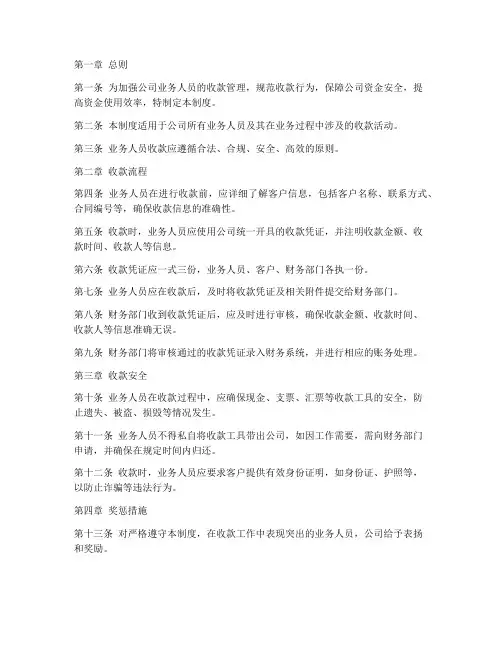 第一章 总则

第一条 为加强公司业务人员的收款管理，规范收款行为，保障公司资金安全，提高资金使用效率，特制定本制度。

第二条 本制度适用于公司所有业务人员及其在业务过程中涉及的收款活动。

第三条 业务人员收款应遵循合法、合规、安全、高效的原则。

第二章 收款流程

第四条 业务人员在进行收款前，应详细了解客户信息，包括客户名称、联系方式、合同编号等，确保收款信息的准确性。

第五条 收款时，业务人员应使用公司统一开具的收款凭证，并注明收款金额、收款时间、收款人等信息。

第六条 收款凭证应一式三份，业务人员、客户、财务部门各执一份。

第七条 业务人员应在收款后，及时将收款凭证及相关附件提交给财务部门。

第八条 财务部门收到收款凭证后，应及时进行审核，确保收款金额、收款时间、收款人等信息准确无误。

第九条 财务部门将审核通过的收款凭证录入财务系统，并进行相应的账务处理。

第三章 收款安全

第十条 业务人员在收款过程中，应确保现金、支票、汇票等收款工具的安全，防止遗失、被盗、损毁等情况发生。

第十一条 业务人员不得私自将收款工具带出公司，如因工作需要，需向财务部门申请，并确保在规定时间内归还。

第十二条 收款时，业务人员应要求客户提供有效身份证明，如身份证、护照等，以防止诈骗等违法行为。

第四章 奖惩措施

第十三条 对严格遵守本制度，在收款工作中表现突出的业务人员，公司给予表扬和奖励。